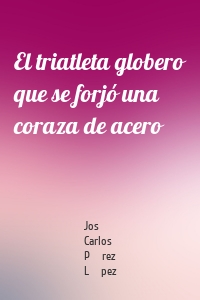 El triatleta globero que se forjó una coraza de acero

Jos
Carlos
P rez
L pez